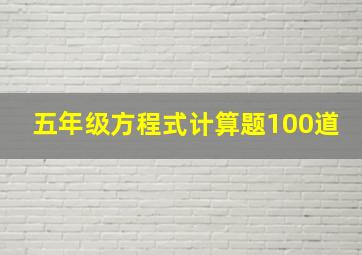 五年级方程式计算题100道